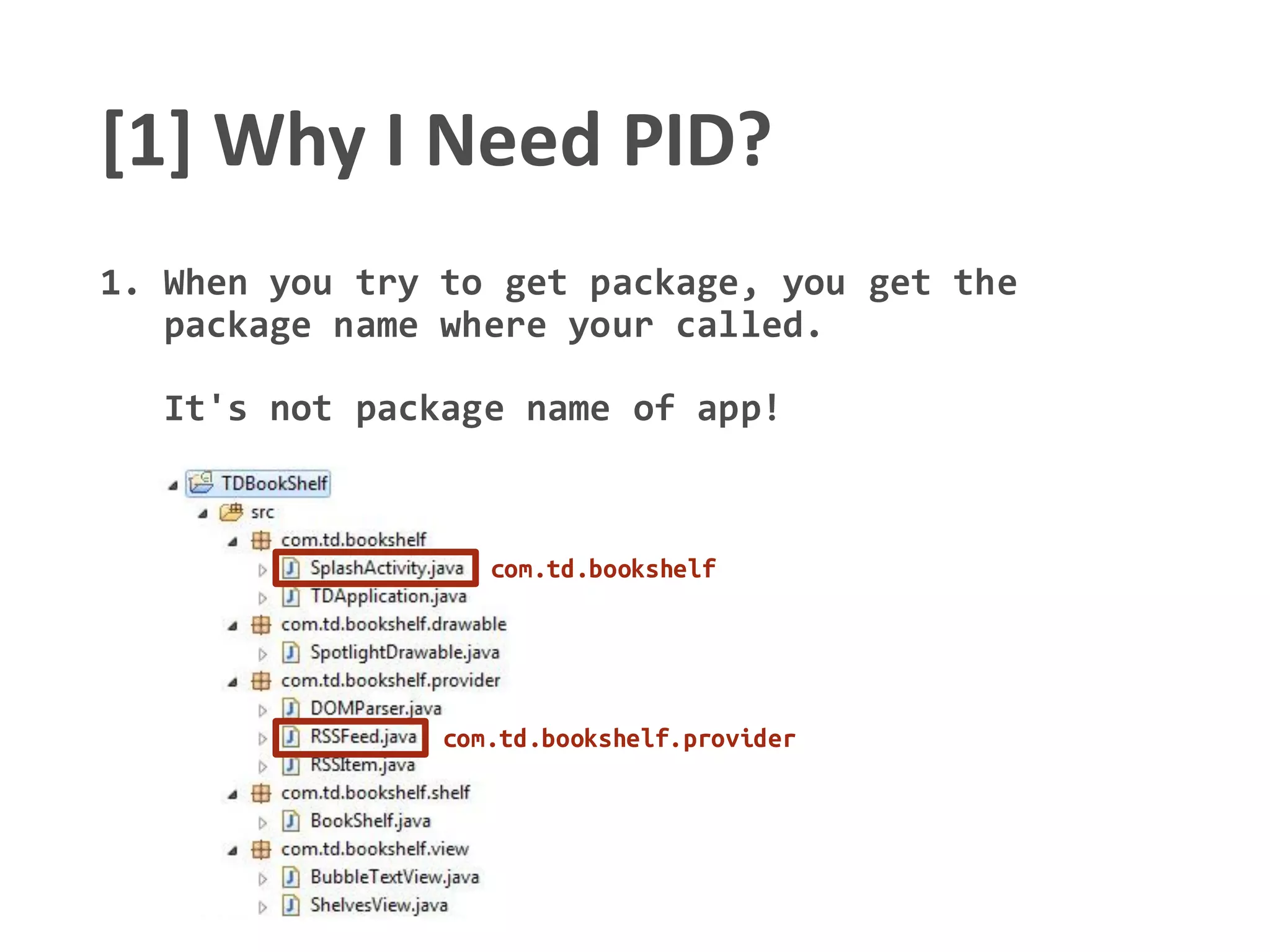 [1] Why I Need PID?

1. When you try to get package, you get the package name where your called.

It's not package name of app!

TDBookShelf
src
com.td.bookshelf
SplashActivity.java
com.td.bookshelf
TDApplication.java
com.td.bookshelf.drawable
SpotlightDrawable.java
com.td.bookshelf.provider
DOMParser.java
RSSFeed.java
com.td.bookshelf.provider
RSSItem.java
com.td.bookshelf.shelf
BookShelf.java
com.td.bookshelf.view
BubbleTextView.java
ShelvesView.java